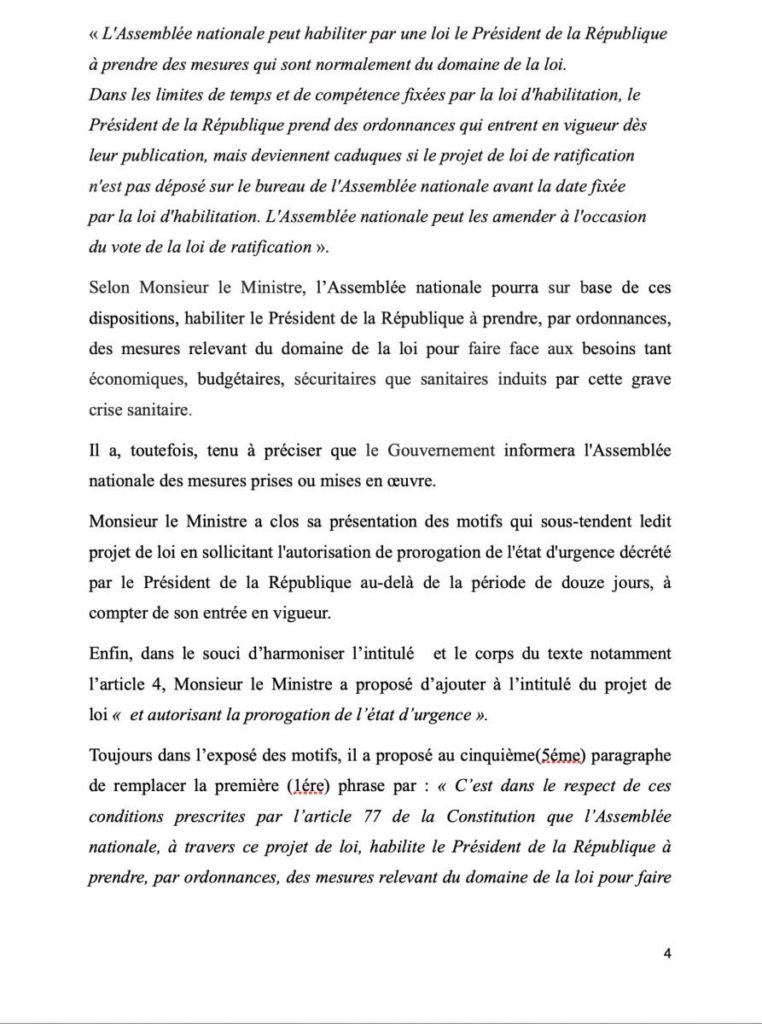 « L'Assemblée nationale peut habiliter par une loi le Président de la République à prendre des mesures qui sont normalement du domaine de la loi.
Dans les limites de temps et de compétence fixées par la loi d'habilitation, le Président de la République prend des ordonnances qui entrent en vigueur dès leur publication, mais deviennent caduques si le projet de loi de ratification n'est pas déposé sur le bureau de l'Assemblée nationale avant la date fixée par la loi d'habilitation. L'Assemblée nationale peut les amender à l'occasion du vote de la loi de ratification ».

Selon Monsieur le Ministre, l'Assemblée nationale pourra sur base de ces dispositions, habiliter le Président de la République à prendre, par ordonnances, des mesures relevant du domaine de la loi pour faire face aux besoins tant économiques, budgétaires, sécuritaires que sanitaires induits par cette grave crise sanitaire.

Il a, toutefois, tenu à préciser que le Gouvernement informera l'Assemblée nationale des mesures prises ou mises en œuvre.

Monsieur le Ministre a clos sa présentation des motifs qui sous-tendent ledit projet de loi en sollicitant l'autorisation de prorogation de l'état d'urgence décrété par le Président de la République au-delà de la période de douze jours, à compter de son entrée en vigueur.

Enfin, dans le souci d'harmoniser l'intitulé et le corps du texte notamment l'article 4, Monsieur le Ministre a proposé d'ajouter à l'intitulé du projet de loi « et autorisant la prorogation de l'état d'urgence ».

Toujours dans l'exposé des motifs, il a proposé au cinquième(5éme) paragraphe de remplacer la première (1ére) phrase par : « C'est dans le respect de ces conditions prescrites par l'article 77 de la Constitution que l'Assemblée nationale, à travers ce projet de loi, habilite le Président de la République à prendre, par ordonnances, des mesures relevant du domaine de la loi pour faire

4